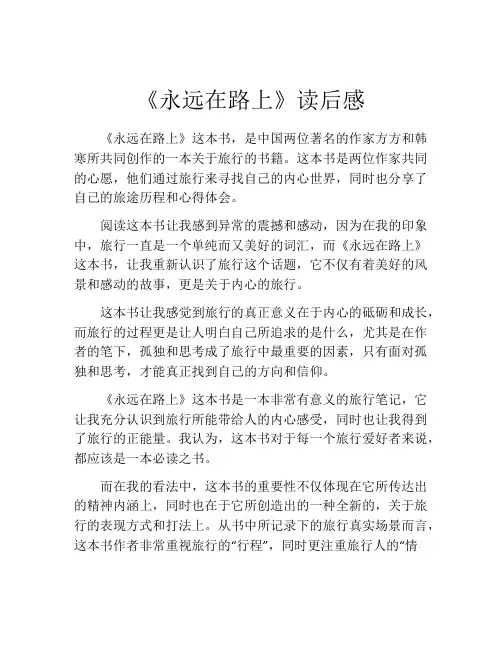 《永远在路上》读后感

《永远在路上》这本书，是中国两位著名的作家方方和韩寒所共同创作的一本关于旅行的书籍。这本书是两位作家共同的心愿，他们通过旅行来寻找自己的内心世界，同时也分享了自己的旅途历程和心得体会。

阅读这本书让我感到异常的震撼和感动，因为在我的印象中，旅行一直是一个单纯而又美好的词汇，而《永远在路上》这本书，让我重新认识了旅行这个话题，它不仅有着美好的风景和感动的故事，更是关于内心的旅行。

这本书让我感觉到旅行的真正意义在于内心的砥砺和成长，而旅行的过程更是让人明白自己所追求的是什么，尤其是在作者的笔下，孤独和思考成了旅行中最重要的因素，只有面对孤独和思考，才能真正找到自己的方向和信仰。

《永远在路上》这本书是一本非常有意义的旅行笔记，它让我充分认识到旅行所能带给人的内心感受，同时也让我得到了旅行的正能量。我认为，这本书对于每一个旅行爱好者来说，都应该是一本必读之书。

而在我的看法中，这本书的重要性不仅体现在它所传达出的精神内涵上，同时也在于它所创造出的一种全新的，关于旅行的表现方式和打法上。从书中所记录下的旅行真实场景而言，这本书作者非常重视旅行的“行程”，同时更注重旅行人的“情